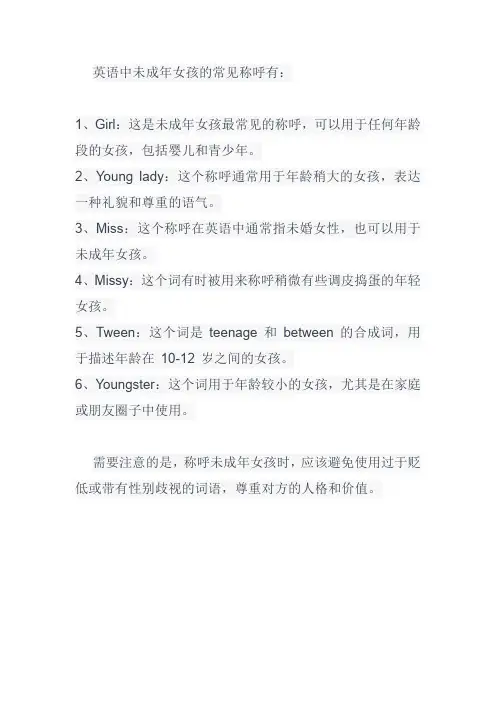 英语中未成年女孩的常见称呼有：

1、Girl：这是未成年女孩最常见的称呼，可以用于任何年龄段的女孩，包括婴儿和青少年。
2、Young lady：这个称呼通常用于年龄稍大的女孩，表达一种礼貌和尊重的语气。
3、Miss：这个称呼在英语中通常指未婚女性，也可以用于未成年女孩。
4、Missy：这个词有时被用来称呼稍微有些调皮捣蛋的年轻女孩。
5、Tween：这个词是 teenage 和 between 的合成词，用于描述年龄在 10-12 岁之间的女孩。
6、Youngster：这个词用于年龄较小的女孩，尤其是在家庭或朋友圈子中使用。

需要注意的是，称呼未成年女孩时，应该避免使用过于贬低或带有性别歧视的词语，尊重对方的人格和价值。